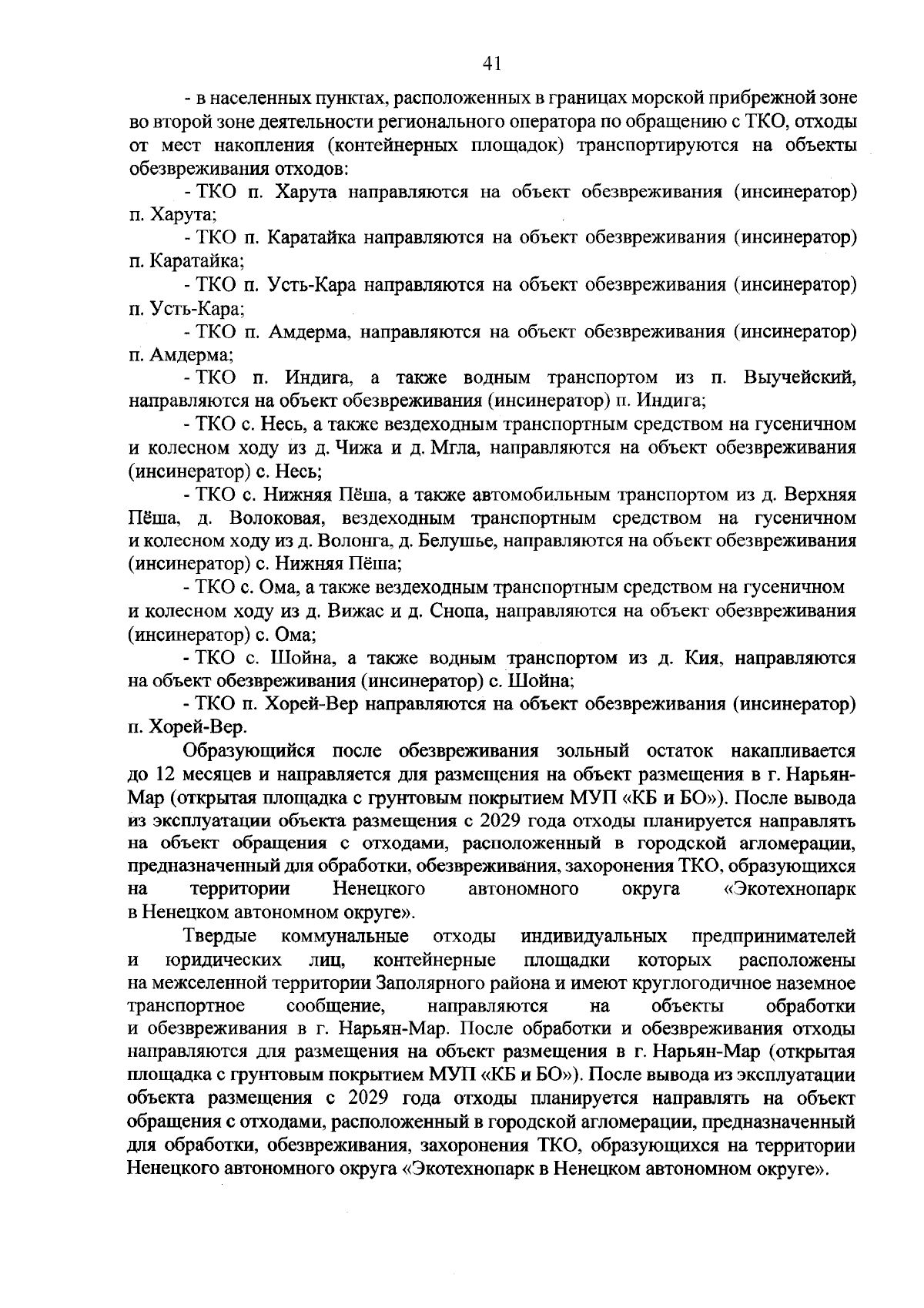 41

- в населенных пунктах, расположенных в границах морской прибрежной зоне во второй зоне деятельности регионального оператора по обращению с ТКО, отходы от мест накопления (контейнерных площадок) транспортируются на объекты обезвреживания отходов:

- ТКО п. Харута направляются на объект обезвреживания (инсинератор) п. Харута;

- ТКО п. Каратайка направляются на объект обезвреживания (инсинератор) п. Каратайка;

- ТКО п. Усть-Кара направляются на объект обезвреживания (инсинератор) п. Усть-Кара;

- ТКО п. Амдерма, направляются на объект обезвреживания (инсинератор) п. Амдерма;

- ТКО п. Индига, а также водным транспортом из п. Выучейский, направляются на объект обезвреживания (инсинератор) п. Индига;

- ТКО с. Несь, а также вездеходным транспортным средством на гусеничном и колесном ходу из д. Чижа и д. Мгла, направляются на объект обезвреживания (инсинератор) с. Несь;

- ТКО с. Нижняя Пёша, а также автомобильным транспортом из д. Верхняя Пёша, д. Волоковая, вездеходным транспортным средством на гусеничном и колесном ходу из д. Волонга, д. Белушье, направляются на объект обезвреживания (инсинератор) с. Нижняя Пёша;

- ТКО с. Ома, а также вездеходным транспортным средством на гусеничном и колесном ходу из д. Вижас и д. Снопа, направляются на объект обезвреживания (инсинератор) с. Ома;

- ТКО с. Шойна, а также водным транспортом из д. Кия, направляются на объект обезвреживания (инсинератор) с. Шойна;

- ТКО п. Хорей-Вер направляются на объект обезвреживания (инсинератор) п. Хорей-Вер.

Образующийся после обезвреживания зольный остаток накапливается до 12 месяцев и направляется для размещения на объект размещения в г. Нарьян-Мар (открытая площадка с грунтовым покрытием МУП «КБ и БО»). После вывода из эксплуатации объекта размещения с 2029 года отходы планируется направлять на объект обращения с отходами, расположенный в городской агломерации, предназначенный для обработки, обезвреживания, захоронения ТКО, образующихся на территории Ненецкого автономного округа «Экотехнопарк в Ненецком автономном округе».

Твердые коммунальные отходы индивидуальных предпринимателей и юридических лиц, контейнерные площадки которых расположены на межселенной территории Заполярного района и имеют круглогодичное наземное транспортное сообщение, направляются на объекты обработки и обезвреживания в г. Нарьян-Мар. После обработки и обезвреживания отходы направляются для размещения на объект размещения в г. Нарьян-Мар (открытая площадка с грунтовым покрытием МУП «КБ и БО»). После вывода из эксплуатации объекта размещения с 2029 года отходы планируется направлять на объект обращения с отходами, расположенный в городской агломерации, предназначенный для обработки, обезвреживания, захоронения ТКО, образующихся на территории Ненецкого автономного округа «Экотехнопарк в Ненецком автономном округе».